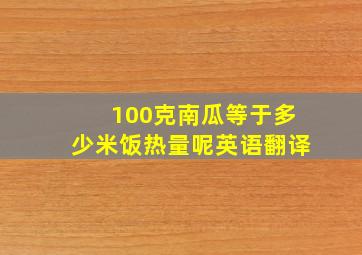 100克南瓜等于多少米饭热量呢英语翻译